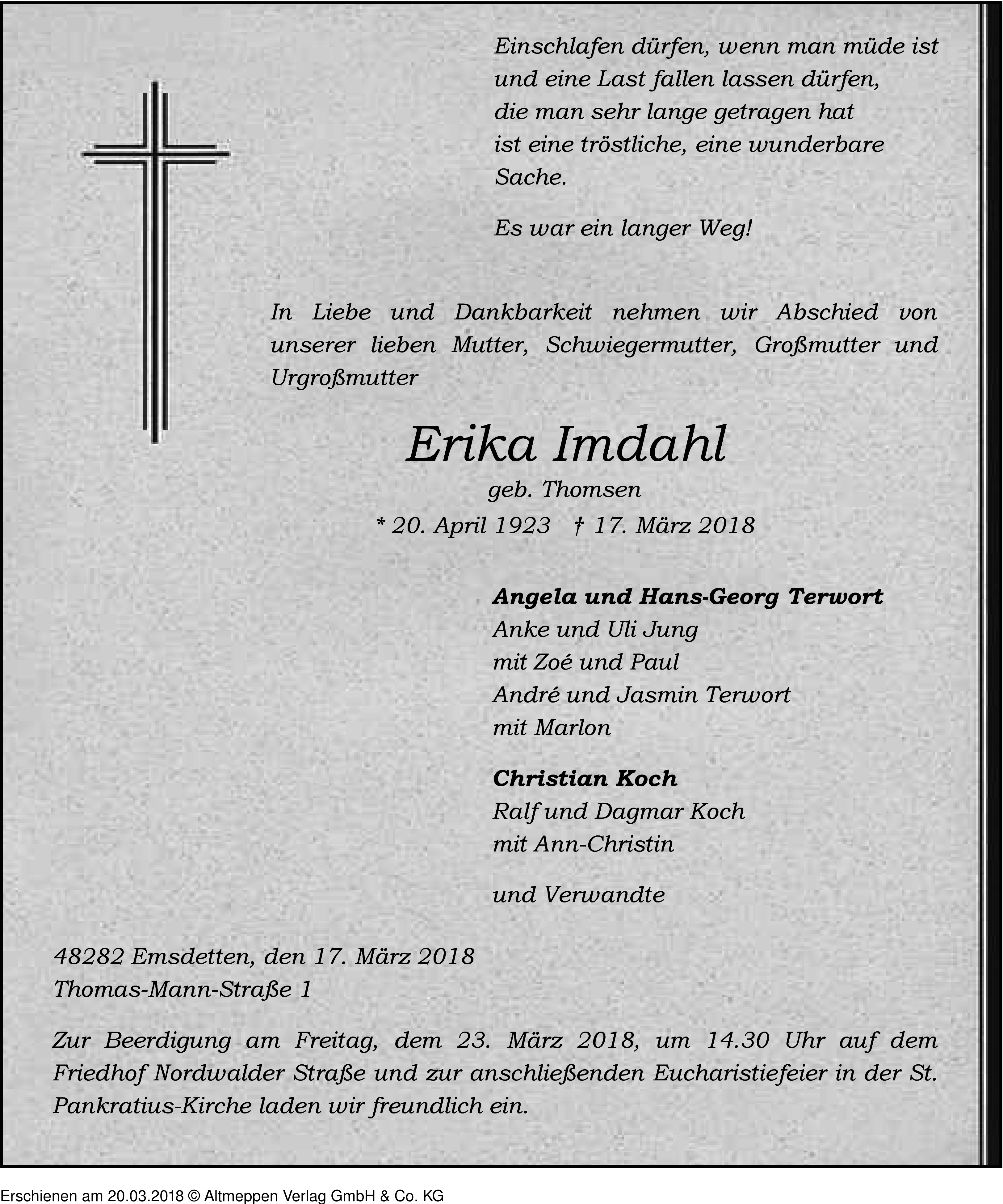 Einschlafen dürfen, wenn man müde ist und eine Last fallen lassen dürfen, die man sehr lange getragen hat ist eine tröstliche, eine wunderbare Sache.

Es war ein langer Weg!

In Liebe und Dankbarkeit nehmen wir Abschied von unserer lieben Mutter, Schwiegermutter, Großmutter und Urgroßmutter

Erika Imdahl
geb. Thomsen
* 20. April 1923 † 17. März 2018

Angela und Hans-Georg Terwort
Anke und Uli Jung
mit Zoé und Paul
André und Jasmin Terwort
mit Marlon

Christian Koch
Ralf und Dagmar Koch
mit Ann-Christin

und Verwandte

48282 Emsdetten, den 17. März 2018
Thomas-Mann-Straße 1

Zur Beerdigung am Freitag, dem 23. März 2018, um 14.30 Uhr auf dem Friedhof Nordwalder Straße und zur anschließenden Eucharistiefeier in der St. Pankratius-Kirche laden wir freundlich ein.

Erschienen am 20.03.2018 © Altmeppen Verlag GmbH & Co. KG